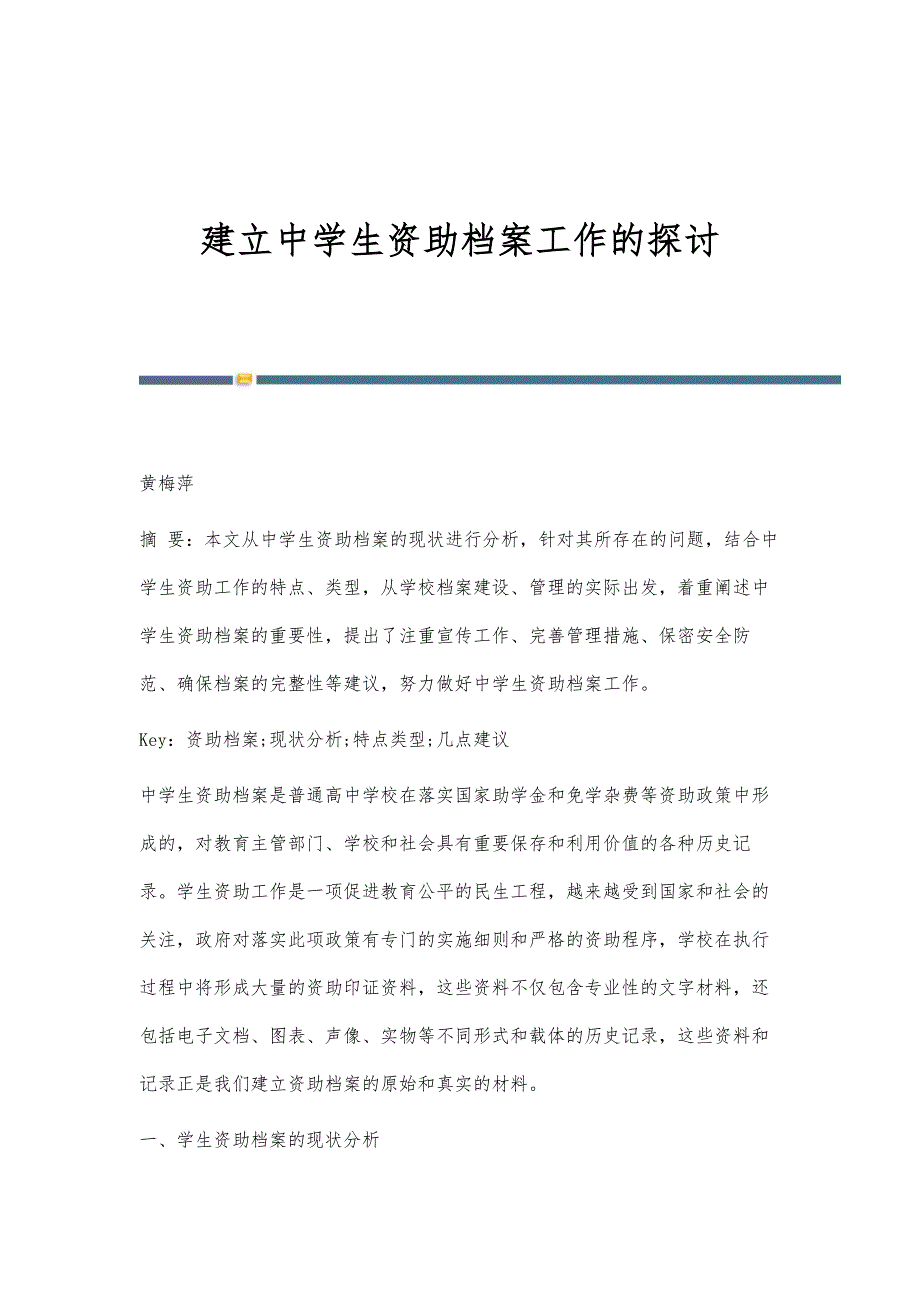 建立中学生资助档案工作的探讨

黄梅萍

摘 要：本文从中学生资助档案的现状进行分析，针对其所存在的问题，结合中学生资助工作的特点、类型，从学校档案建设、管理的实际出发，着重阐述中学生资助档案的重要性，提出了注重宣传工作、完善管理措施、保密安全防范、确保档案的完整性等建议，努力做好中学生资助档案工作。

Key：资助档案;现状分析;特点类型;几点建议

中学生资助档案是普通高中学校在落实国家助学金和免学杂费等资助政策中形成的，对教育主管部门、学校和社会具有重要保存和利用价值的各种历史记录。学生资助工作是一项促进教育公平的民生工程，越来越受到国家和社会的关注，政府对落实此项政策有专门的实施细则和严格的资助程序，学校在执行过程中将形成大量的资助印证资料，这些资料不仅包含专业性的文字材料，还包括电子文档、图表、声像、实物等不同形式和载体的历史记录，这些资料和记录正是我们建立资助档案的原始和真实的材料。

一、学生资助档案的现状分析